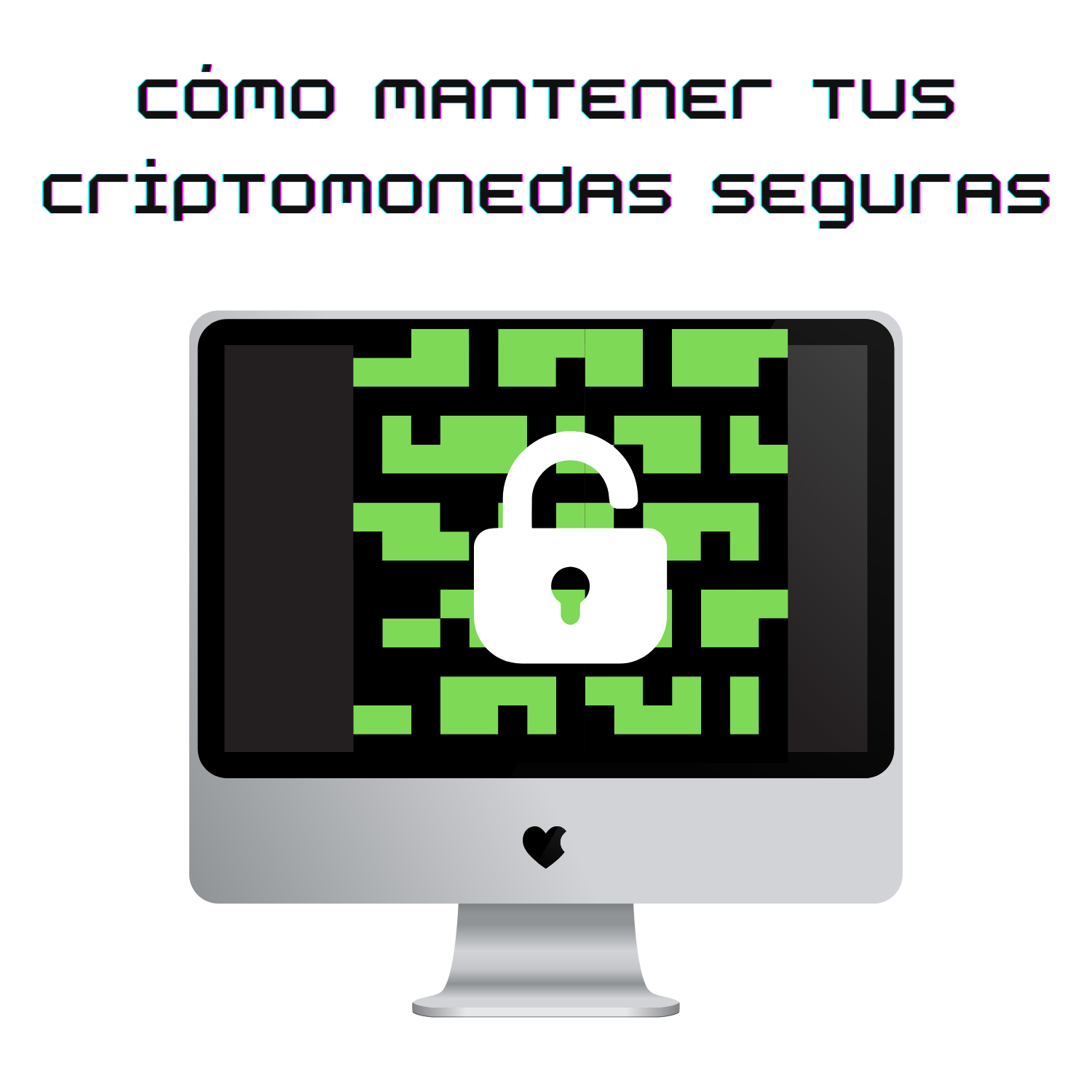 cómo mantener tus criptomonedas seguras